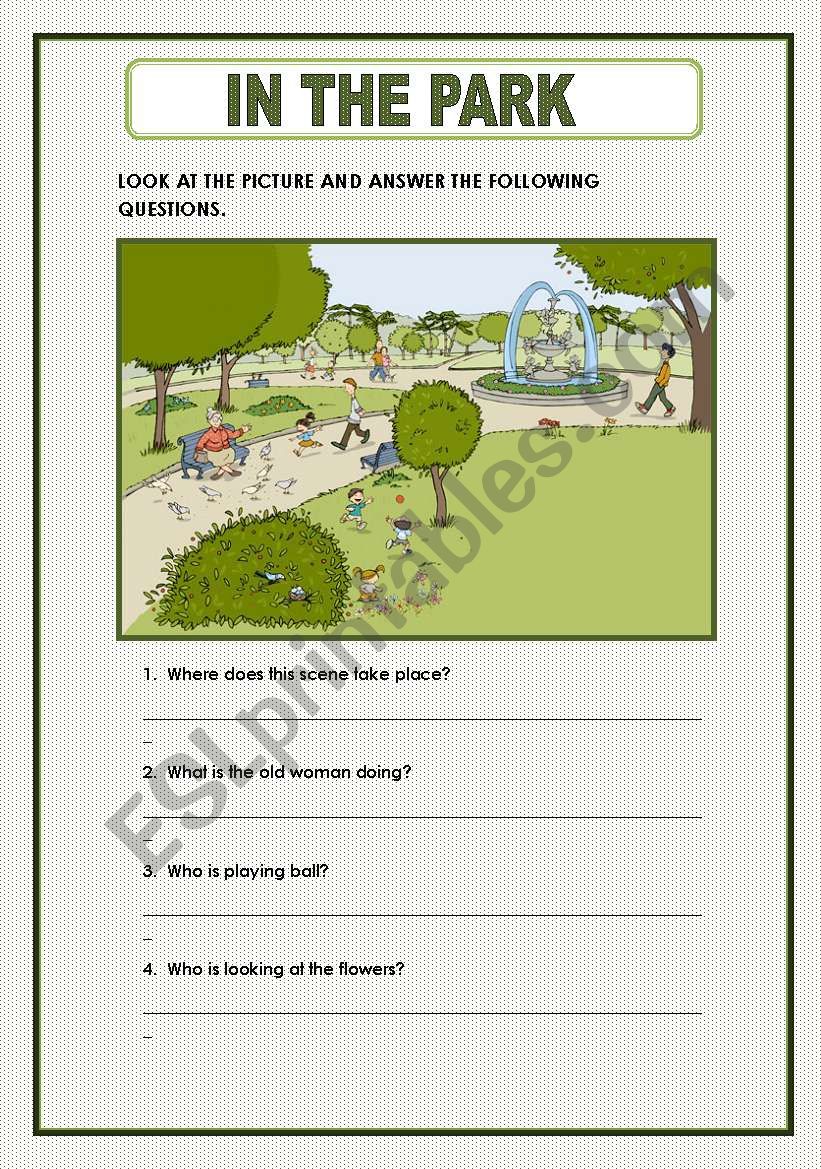 IN THE PARK

LOOK AT THE PICTURE AND ANSWER THE FOLLOWING QUESTIONS.

1. Where does this scene take place?

____

2. What is the old woman doing?

____

3. Who is playing ball?

____

4. Who is looking at the flowers?

____

ESLprintables.com